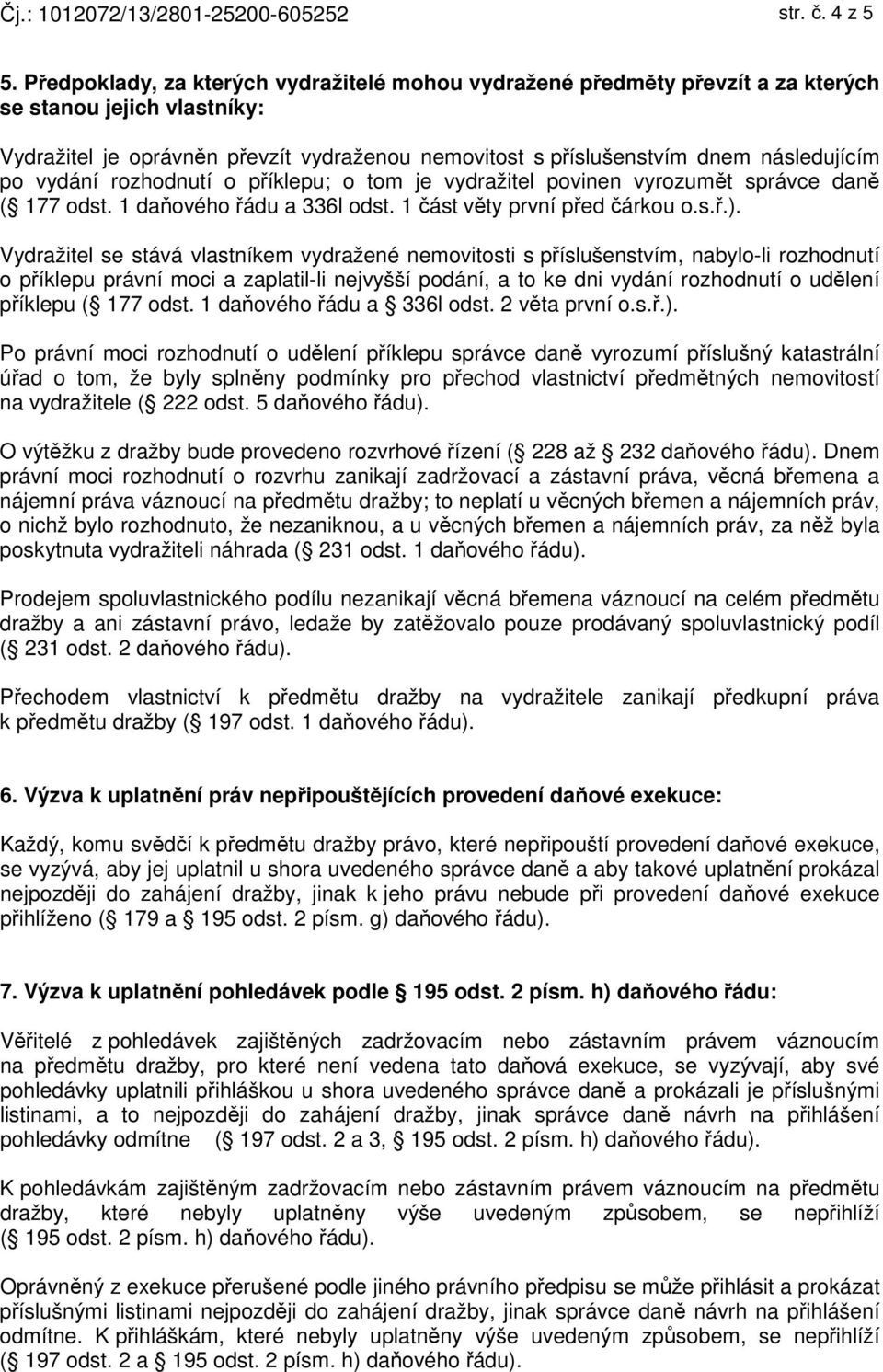 Čj.: 1012072/13/2801-25200-605252 str. č. 4 z 5

5. Předpoklady, za kterých vydražitelé mohou vydražené předměty převzít a za kterých se stanou jejich vlastníky:

Vydražitel je oprávněn převzít vydraženou nemovitost s příslušenstvím dnem následujícím po vydání rozhodnutí o příklepu; o tom je vydražitel povinen vyrozumět správce daně ( 177 odst. 1 daňového řádu a 336l odst. 1 část věty první před čárkou o.s.ř.).

Vydražitel se stává vlastníkem vydražené nemovitosti s příslušenstvím, nabylo-li rozhodnutí o příklepu právní moci a zaplatil-li nejvyšší podání, a to ke dni vydání rozhodnutí o udělení příklepu ( 177 odst. 1 daňového řádu a 336l odst. 2 věta první o.s.ř.).

Po právní moci rozhodnutí o udělení příklepu správce daně vyrozumí příslušný katastrální úřad o tom, že byly splněny podmínky pro přechod vlastnictví předmětných nemovitostí na vydražitele ( 222 odst. 5 daňového řádu).

O výtěžku z dražby bude provedeno rozvrhové řízení ( 228 až 232 daňového řádu). Dnem právní moci rozhodnutí o rozvrhu zanikají zadržovací a zástavní práva, věcná břemena a nájemní práva váznoucí na předmětu dražby; to neplatí u věcných břemen a nájemních práv, o nichž bylo rozhodnuto, že nezaniknou, a u věcných břemen a nájemních práv, za něž byla poskytnuta vydražiteli náhrada ( 231 odst. 1 daňového řádu).

Prodejem spoluvlastnického podílu nezanikají věcná břemena váznoucí na celém předmětu dražby a ani zástavní právo, ledaže by zatěžovalo pouze prodávaný spoluvlastnický podíl ( 231 odst. 2 daňového řádu).

Přechodem vlastnictví k předmětu dražby na vydražitele zanikají předkupní práva k předmětu dražby ( 197 odst. 1 daňového řádu).

6. Výzva k uplatnění práv nepřipouštějících provedení daňové exekuce:

Každý, komu svědčí k předmětu dražby právo, které nepřipouští provedení daňové exekuce, se vyzývá, aby jej uplatnil u shora uvedeného správce daně a aby takové uplatnění prokázal nejpozději do zahájení dražby, jinak k jeho právu nebude při provedení daňové exekuce přihlíženo ( 179 a 195 odst. 2 písm. g) daňového řádu).

7. Výzva k uplatnění pohledávek podle 195 odst. 2 písm. h) daňového řádu:

Věřitelé z pohledávek zajištěných zadržovacím nebo zástavním právem váznoucím na předmětu dražby, pro které není vedena tato daňová exekuce, se vyzývají, aby své pohledávky uplatnili přihláškou u shora uvedeného správce daně a prokázali je příslušnými listinami, a to nejpozději do zahájení dražby, jinak správce daně návrh na přihlášení pohledávky odmítne ( 197 odst. 2 a 3, 195 odst. 2 písm. h) daňového řádu).

K pohledávkám zajištěným zadržovacím nebo zástavním právem váznoucím na předmětu dražby, které nebyly uplatněny výše uvedeným způsobem, se nepřihlíží ( 195 odst. 2 písm. h) daňového řádu).

Oprávněný z exekuce přerušené podle jiného právního předpisu se může přihlásit a prokázat příslušnými listinami nejpozději do zahájení dražby, jinak správce daně návrh na přihlášení odmítne. K přihláškám, které nebyly uplatněny výše uvedeným způsobem, se nepřihlíží ( 197 odst. 2 a 195 odst. 2 písm. h) daňového řádu).